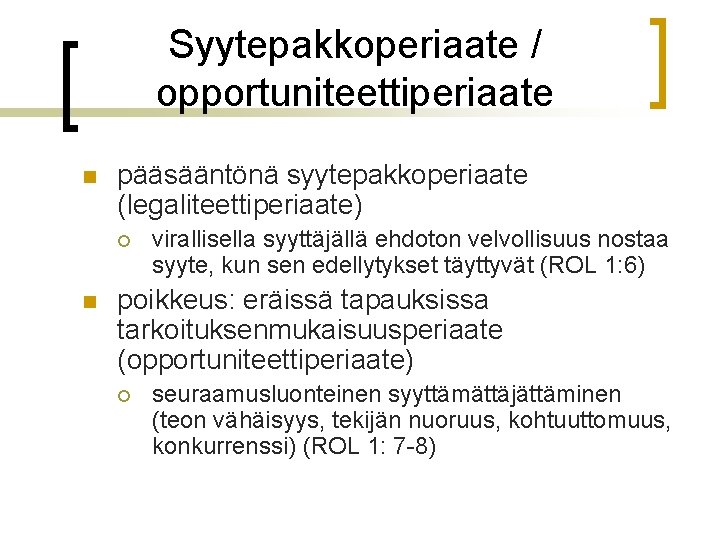 Syytepakkoperiaate / opportuniteettiperiaate

pääsääntönä syytepakkoperiaate (legaliteettiperiaate)

virallisella syyttäjällä ehdoton velvollisuus nostaa syyte, kun sen edellytykset täyttyvät (ROL 1:6)

poikkeus: eräissä tapauksissa tarkoituksenmukaisuusperiaate (opportuniteettiperiaate)

seuraamusluonteinen syyttämättäjättäminen (teon vähäisyys, tekijän nuoruus, kohtuuttomuus, konkurrenssi) (ROL 1: 7-8)